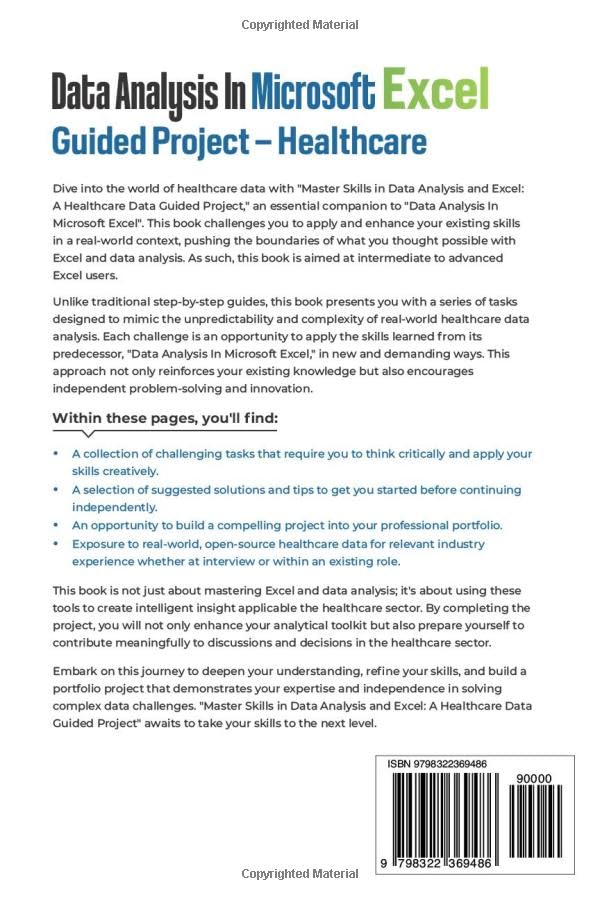 Copyrighted Material

Data Analysis In Microsoft Excel
Guided Project – Healthcare

Dive into the world of healthcare data with "Master Skills in Data Analysis and Excel: A Healthcare Data Guided Project," an essential companion to "Data Analysis In Microsoft Excel". This book challenges you to apply and enhance your existing skills in a real-world context, pushing the boundaries of what you thought possible with Excel and data analysis. As such, this book is aimed at intermediate to advanced Excel users.

Unlike traditional step-by-step guides, this book presents you with a series of tasks designed to mimic the unpredictability and complexity of real-world healthcare data analysis. Each challenge is an opportunity to apply the skills learned from its predecessor, "Data Analysis In Microsoft Excel," in new and demanding ways. This approach not only reinforces your existing knowledge but also encourages independent problem-solving and innovation.

Within these pages, you'll find:

• A collection of challenging tasks that require you to think critically and apply your skills creatively.
• A selection of suggested solutions and tips to get you started before continuing independently.
• An opportunity to build a compelling project into your professional portfolio.
• Exposure to real-world, open-source healthcare data for relevant industry experience whether at interview or within an existing role.

This book is not just about mastering Excel and data analysis; it's about using these tools to create intelligent insight applicable the healthcare sector. By completing the project, you will not only enhance your analytical toolkit but also prepare yourself to contribute meaningfully to discussions and decisions in the healthcare sector.

Embark on this journey to deepen your understanding, refine your skills, and build a portfolio project that demonstrates your expertise and independence in solving complex data challenges. "Master Skills in Data Analysis and Excel: A Healthcare Data Guided Project" awaits to take your skills to the next level.

ISBN 9798322369486

90000

9 798322 369486

Copyrighted Material